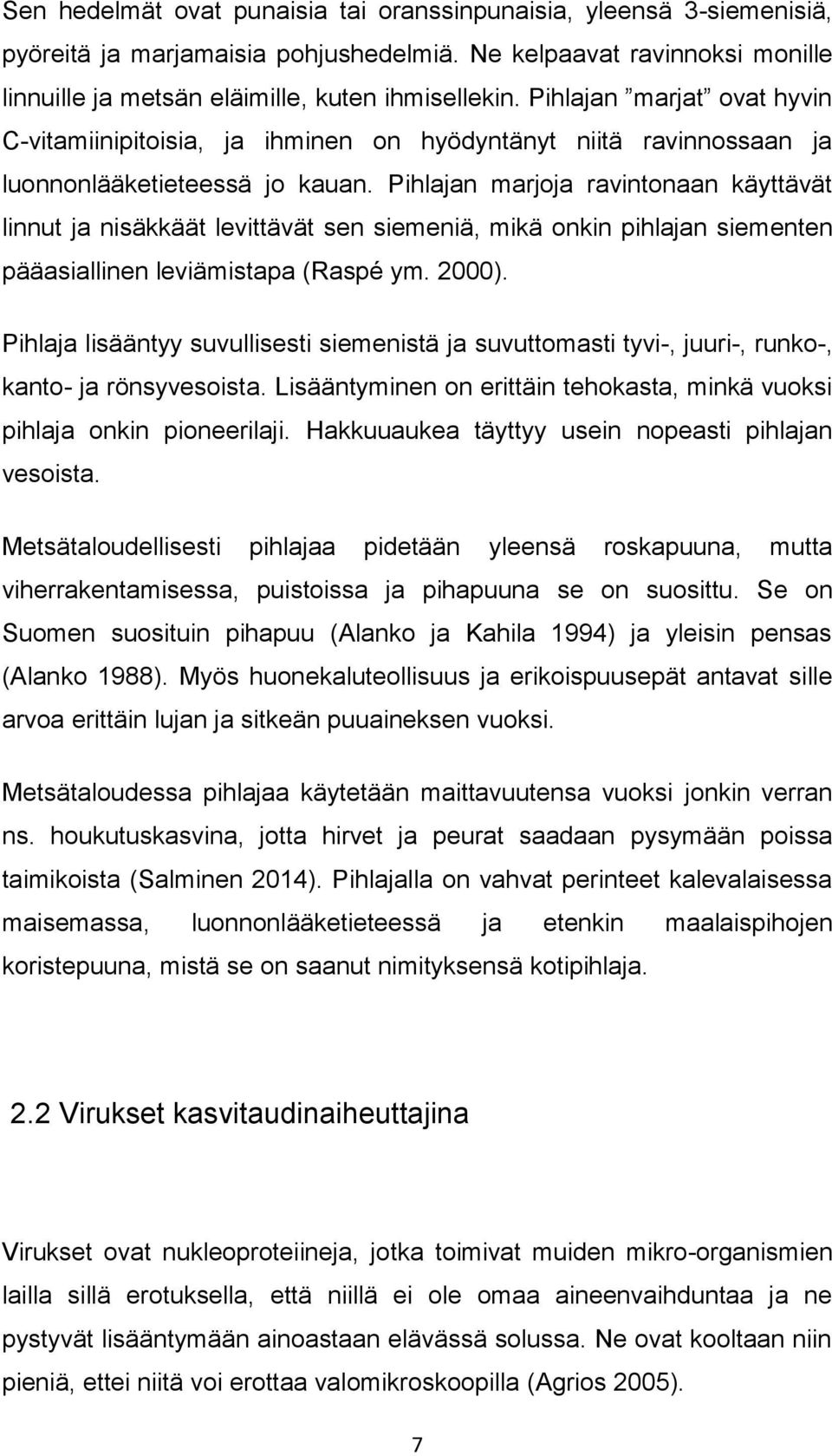 Sen hedelmät ovat punaisia tai oranssinpunaisia, yleensä 3-siemenisiä, pyöreitä ja marjamaisia pohjushedelmiä. Ne kelpaavat ravinnoksi monille linnuille ja metsän eläimille, kuten ihmisellekin. Pihlajan ”marjat” ovat hyvin C-vitamiinipitoisia, ja ihminen on hyödyntänyt niitä ravinnossaan ja luonnonlääketieteessä jo kauan. Pihlajan marjoja ravintonaan käyttävät linnut ja nisäkkäät levittävät sen siemeniä, mikä onkin pihlajan siementen pääasiallinen leviämistapa (Raspé ym. 2000).

Pihlaja lisääntyy suvullisesti siemenistä ja suvuttomasti tyvi-, juuri-, runko-, kanto- ja rönsyvesoista. Lisääntyminen on erittäin tehokasta, minkä vuoksi pihlaja onkin pioneerilaji. Hakkuuaukea täyttyy usein nopeasti pihlajan vesoista.

Metsätaloudellisesti pihlajaa pidetään yleensä roskapuuna, mutta viherrakentamisessa, puistoissa ja pihapuuna se on suosittu. Se on Suomen suosituin pihapuu (Alanko ja Kahila 1994) ja yleisin pensas (Alanko 1988). Myös huonekaluteollisuus ja erikoispuusepät antavat sille arvoa erittäin lujan ja sitkeän puuaineksen vuoksi.

Metsätaloudessa pihlajaa käytetään maittavuutensa vuoksi jonkin verran ns. houkutuskasvina, jotta hirvet ja peurat saadaan pysymään poissa taimikoista (Salminen 2014). Pihlajalla on vahvat perinteet kalevalaisessa maisemassa, luonnonlääketieteessä ja etenkin maalaispihojen koristepuuna, mistä se on saanut nimityksensä kotipihlaja.

2.2 Virukset kasvitaudinaiheuttajina

Virukset ovat nukleoproteiineja, jotka toimivat muiden mikro-organismien lailla sillä erotuksella, että niillä ei ole omaa aineenvaihduntaa ja ne pystyvät lisääntymään ainoastaan elävässä solussa. Ne ovat kooltaan niin pieniä, ettei niitä voi erottaa valomikroskoopilla (Agrios 2005).

7